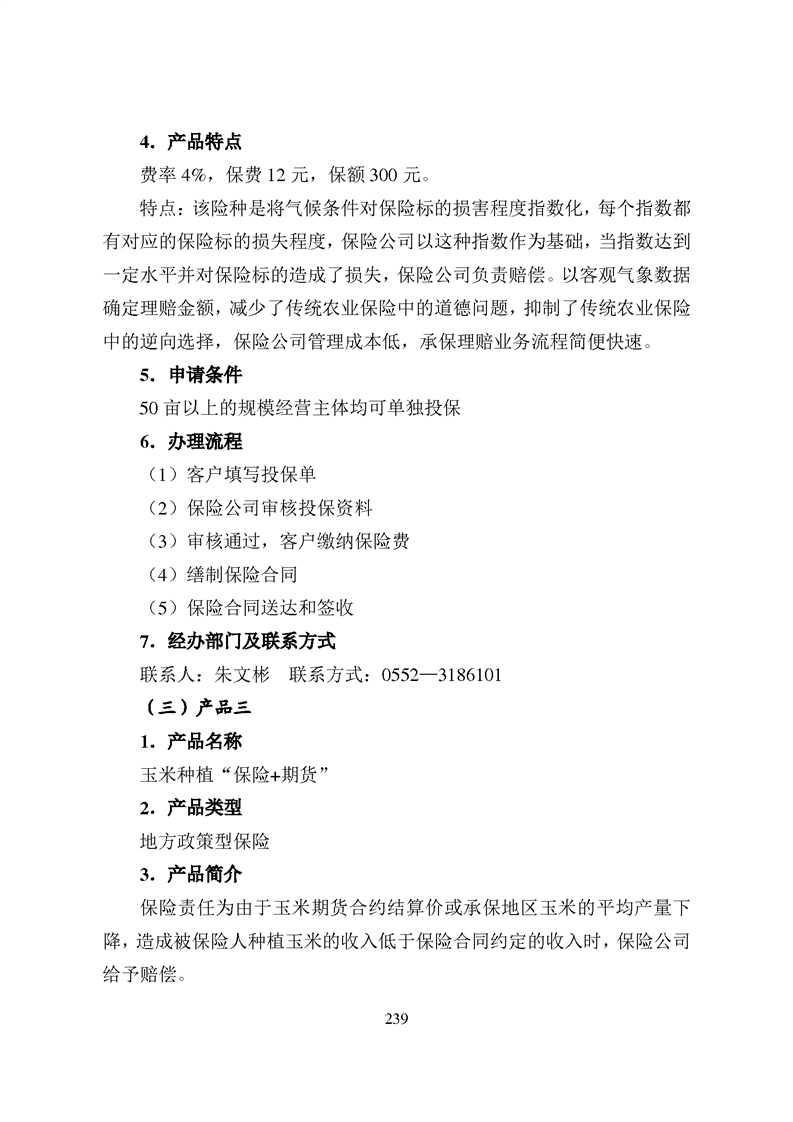 4．产品特点

费率 4%，保费 12 元，保额 300 元。

特点：该险种是将气候条件对保险标的损害程度指数化，每个指数都有对应的保险标的损失程度，保险公司以这种指数作为基础，当指数达到一定水平并对保险标的造成了损失，保险公司负责赔偿。以客观气象数据确定理赔金额，减少了传统农业保险中的道德问题，抑制了传统农业保险中的逆向选择，保险公司管理成本低，承保理赔业务流程简便快速。

5．申请条件

50 亩以上的规模经营主体均可单独投保

6．办理流程

（1）客户填写投保单

（2）保险公司审核投保资料

（3）审核通过，客户缴纳保险费

（4）缮制保险合同

（5）保险合同送达和签收

7．经办部门及联系方式

联系人：朱文彬　联系方式：0552—3186101

（三）产品三

1．产品名称

玉米种植“保险+期货”

2．产品类型

地方政策型保险

3．产品简介

保险责任为由于玉米期货合约结算价或承保地区玉米的平均产量下降，造成被保险人种植玉米的收入低于保险合同约定的收入时，保险公司给予赔偿。

239